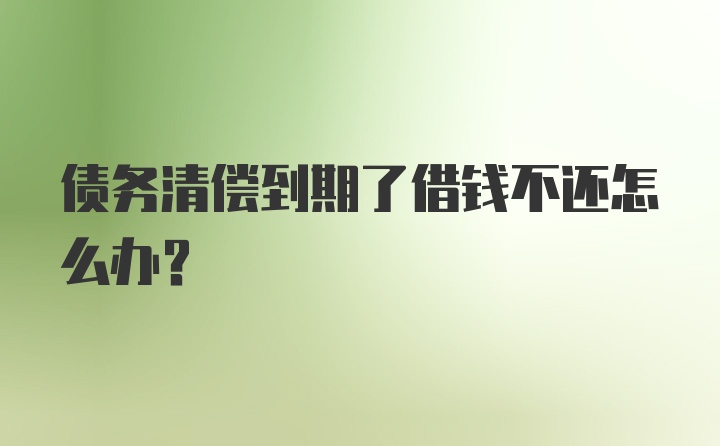 债务清偿到期了借钱不还怎么办？